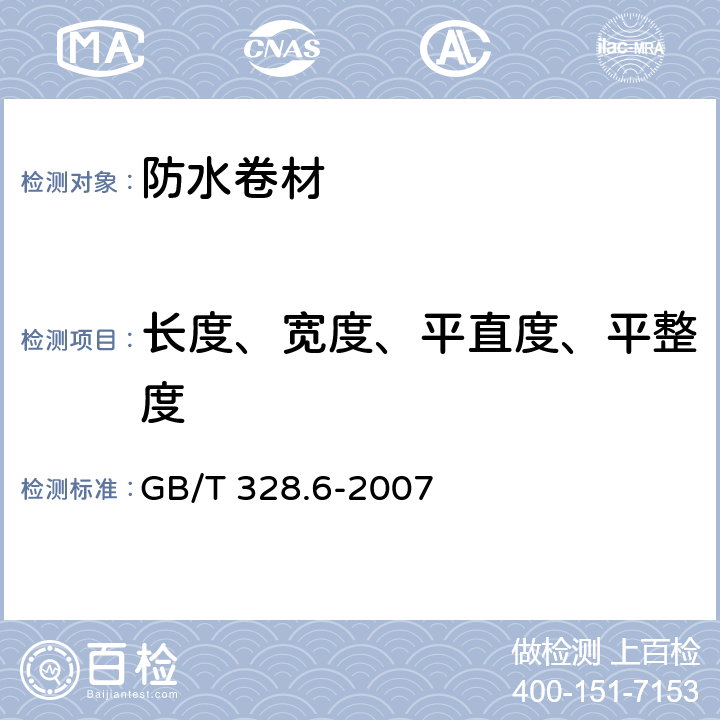 MA CNAS AL ilac-MRA

检测对象： 防水卷材

检测项目： 长度、宽度、平直度、平整度

检测标准： GB/T 328.6-2007

百检
Baijiantest.com

做检测 上百检
400-151-7153